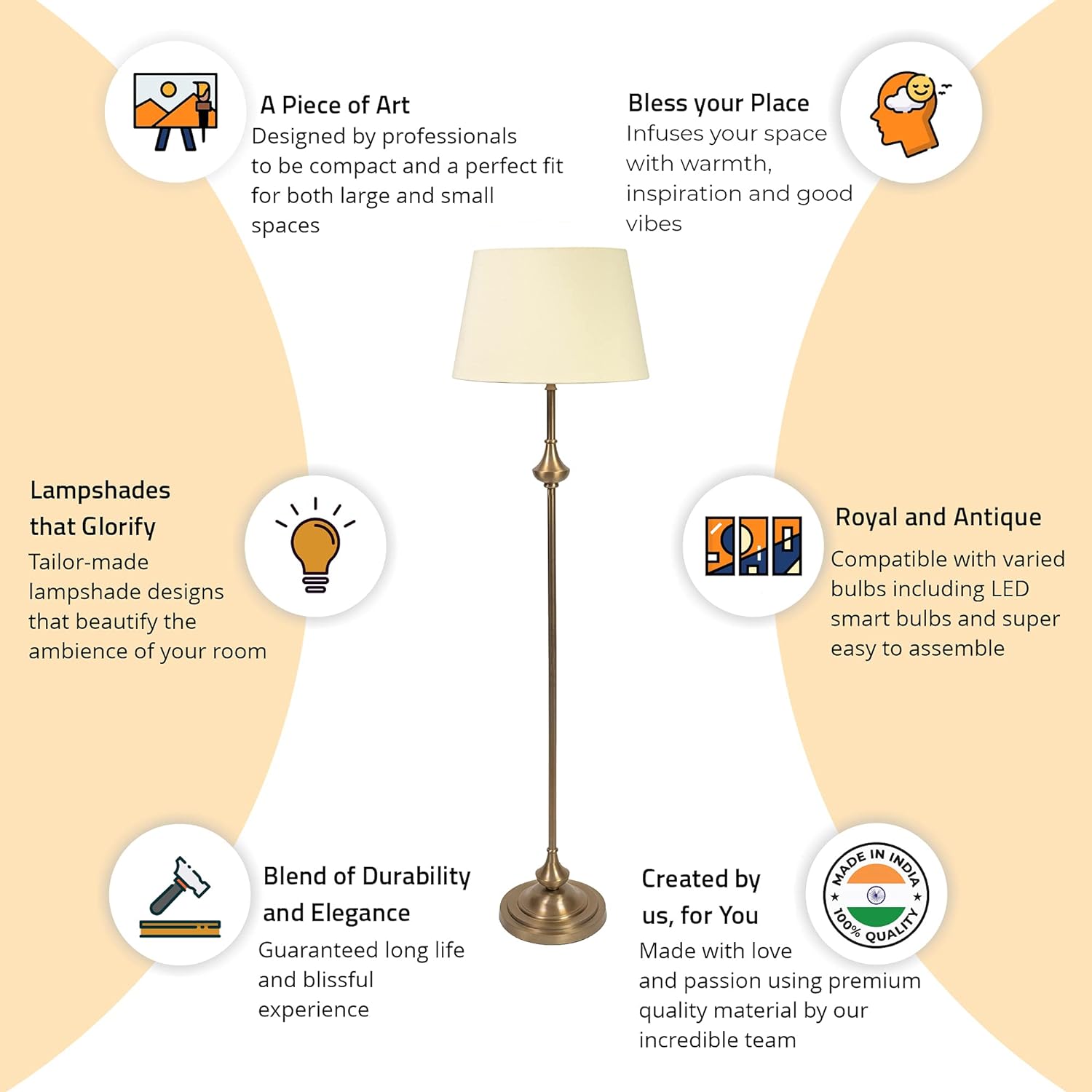 A Piece of Art
Designed by professionals to be compact and a perfect fit for both large and small spaces

Bless your Place
Infuses your space with warmth, inspiration and good vibes

Lampshades that Glorify
Tailor-made lampshade designs that beautify the ambience of your room

Royal and Antique
Compatible with varied bulbs including LED smart bulbs and super easy to assemble

Blend of Durability and Elegance
Guaranteed long life and blissful experience

Created by us, for You
Made with love and passion using premium quality material by our incredible team

MADE IN INDIA
100% QUALITY